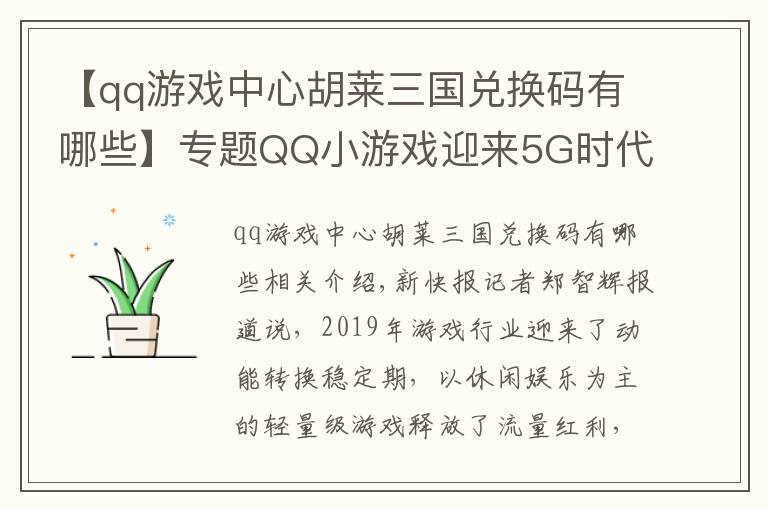 【qq游戏中心胡莱三国兑换码有哪些】专题QQ小游戏迎来5G时代

qq游戏中心胡莱三国兑换码有哪些相关介绍,新快报记者郑智辉报道说,2019年游戏行业迎来了动能转换稳定期,以休闲娱乐为主的轻量级游戏释放了流量红利,